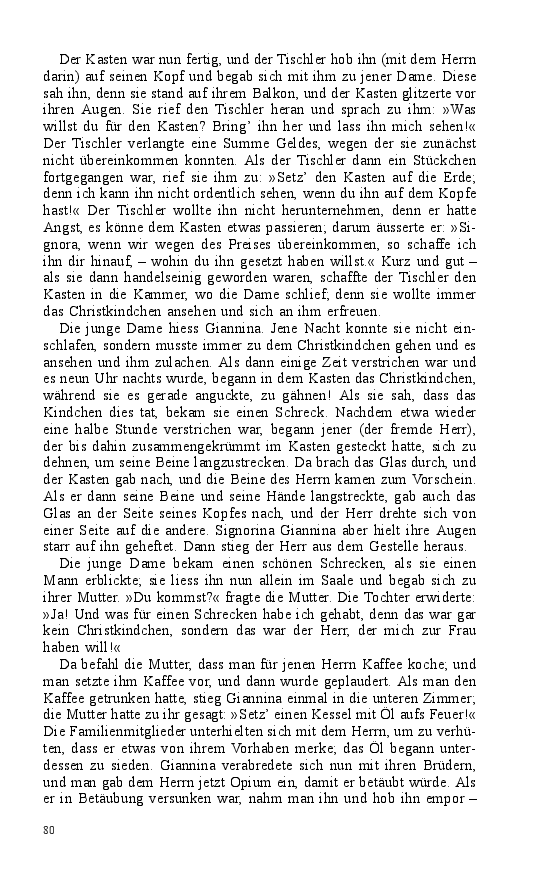 Der Kasten war nun fertig, und der Tischler hob ihn (mit dem Herrn darin) auf seinen Kopf und begab sich mit ihm zu jener Dame. Diese sah ihn, denn sie stand auf ihrem Balkon, und der Kasten glitzerte vor ihren Augen. Sie rief den Tischler heran und sprach zu ihm: »Was willst du für den Kasten? Bring' ihn her und lass ihn mich sehen!« Der Tischler verlangte eine Summe Geldes, wegen der sie zunächst nicht übereinkommen konnten. Als der Tischler dann ein Stückchen fortgegangen war, rief sie ihm zu: »Setz' den Kasten auf die Erde; denn ich kann ihn nicht ordentlich sehen, wenn du ihn auf dem Kopfe hast!« Der Tischler wollte ihn nicht herunternehmen, denn er hatte Angst, es könne dem Kasten etwas passieren; darum äusserte er: »Signora, wenn wir wegen des Preises übereinkommen, so schaffe ich ihn dir hinauf, – wohin du ihn gesetzt haben willst.« Kurz und gut – als sie dann handelseinig geworden waren, schaffte der Tischler den Kasten in die Kammer, wo die Dame schlief; denn sie wollte immer das Christkindchen ansehen und sich an ihm erfreuen.

Die junge Dame hiess Giannina. Jene Nacht konnte sie nicht einschlafen, sondern musste immer zu dem Christkindchen gehen und es ansehen und ihm zulachen. Als dann einige Zeit verstrichen war und es neun Uhr nachts wurde, begann in dem Kasten das Christkindchen, während sie es gerade anguckte, zu gähnen! Als sie sah, dass das Kindchen dies tat, bekam sie einen Schreck. Nachdem etwa wieder eine halbe Stunde verstrichen war, begann jener (der fremde Herr), der bis dahin zusammengekrümmt im Kasten gesteckt hatte, sich zu dehnen, um seine Beine langzustrecken. Da brach das Glas durch, und der Kasten gab nach, und die Beine des Herrn kamen zum Vorschein. Als er dann seine Beine und seine Hände langstreckte, gab auch das Glas an der Seite seines Kopfes nach, und der Herr drehte sich von einer Seite auf die andere. Signorina Giannina aber hielt ihre Augen starr auf ihn geheftet. Dann stieg der Herr aus dem Gestelle heraus.

Die junge Dame bekam einen schönen Schrecken, als sie einen Mann erblickte; sie liess ihn nun allein im Saale und begab sich zu ihrer Mutter. »Du kommst?« fragte die Mutter. Die Tochter erwiderte: »Ja! Und was für einen Schrecken habe ich gehabt, denn das war gar kein Christkindchen, sondern das war der Herr, der mich zur Frau haben will!«

Da befahl die Mutter, dass man für jenen Herrn Kaffee koche; und man setzte ihm Kaffee vor, und dann wurde geplaudert. Als man den Kaffee getrunken hatte, stieg Giannina einmal in die unteren Zimmer; die Mutter hatte zu ihr gesagt: »Setz' einen Kessel mit Öl aufs Feuer!« Die Familienmitglieder unterhielten sich mit dem Herrn, um zu verhüten, dass er etwas von ihrem Vorhaben merke; das Öl begann unterdessen zu sieden. Giannina verabredete sich nun mit ihren Brüdern, und man gab dem Herrn jetzt Opium ein, damit er betäubt würde. Als er in Betäubung versunken war, nahm man ihn und hob ihn empor –

80